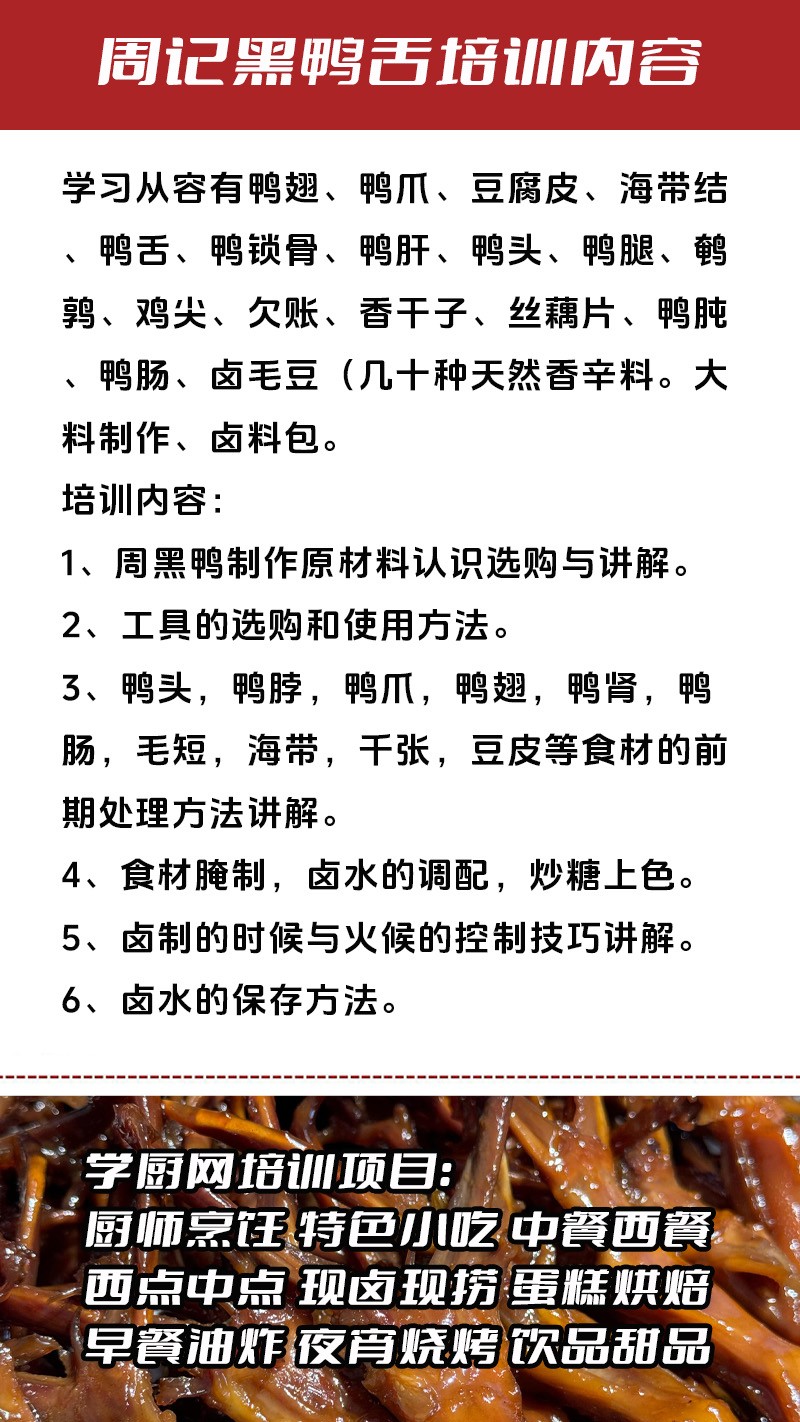 周记黑鸭舌培训内容

学习从容有鸭翅、鸭爪、豆腐皮、海带结、鸭舌、鸭锁骨、鸭肝、鸭头、鸭腿、鹌鹑、鸡尖、欠账、香干子、丝藕片、鸭肫、鸭肠、卤毛豆（几十种天然香辛料。大料制作、卤料包。

培训内容：

1、周黑鸭制作原材料认识选购与讲解。

2、工具的选购和使用方法。

3、鸭头，鸭脖，鸭爪，鸭翅，鸭肾，鸭肠，毛短，海带，千张，豆皮等食材的前期处理方法讲解。

4、食材腌制，卤水的调配，炒糖上色。

5、卤制的时候与火候的控制技巧讲解。

6、卤水的保存方法。

学厨网培训项目：
厨师烹饪 特色小吃 中餐西餐
西点中点 现卤现捞 蛋糕烘焙
早餐油炸 夜宵烧烤 饮品甜品